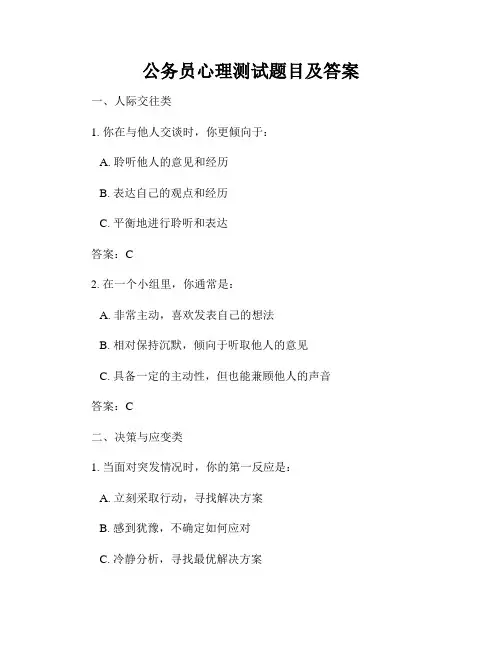 公务员心理测试题目及答案

一、人际交往类

1. 你在与他人交谈时，你更倾向于：

A. 聆听他人的意见和经历

B. 表达自己的观点和经历

C. 平衡地进行聆听和表达

答案：C

2. 在一个小组里，你通常是：

A. 非常主动，喜欢发表自己的想法

B. 相对保持沉默，倾向于听取他人的意见

C. 具备一定的主动性，但也能兼顾他人的声音

答案：C

二、决策与应变类

1. 当面对突发情况时，你的第一反应是：

A. 立刻采取行动，寻找解决方案

B. 感到犹豫，不确定如何应对

C. 冷静分析，寻找最优解决方案